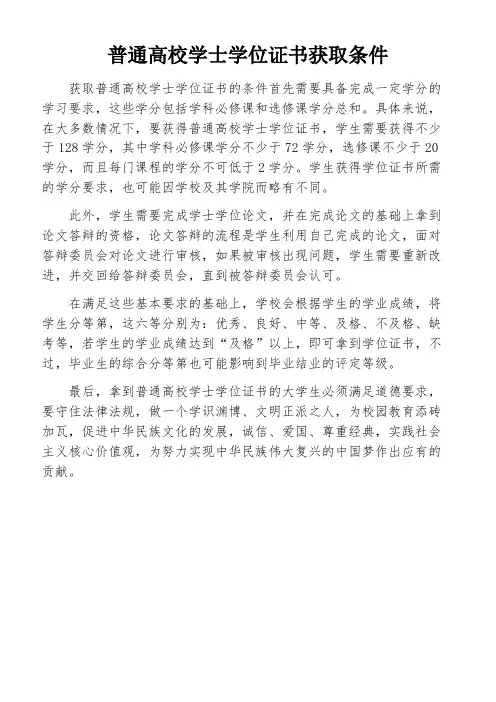 普通高校学士学位证书获取条件

获取普通高校学士学位证书的条件首先需要具备完成一定学分的学习要求，这些学分包括学科必修课和选修课学分总和。具体来说，在大多数情况下，要获得普通高校学士学位证书，学生需要获得不少于128学分，其中学科必修课学分不少于72学分，选修课不少于20学分，而且每门课程的学分不可低于2学分。学生获得学位证书所需的学分要求，也可能因学校及其学院而略有不同。

此外，学生需要完成学士学位论文，并在完成论文的基础上拿到论文答辩的资格，论文答辩的流程是学生利用自己完成的论文，面对答辩委员会对论文进行审核，如果被审核出现问题，学生需要重新改进，并交回给答辩委员会，直到被答辩委员会认可。

在满足这些基本要求的基础上，学校会根据学生的学业成绩，将学生分等第，这六等分别为：优秀、良好、中等、及格、不及格、缺考等，若学生的学业成绩达到“及格”以上，即可拿到学位证书，不过，毕业生的综合分等第也可能影响到毕业结业的评定等级。

最后，拿到普通高校学士学位证书的大学生必须满足道德要求，要守住法律法规，做一个学识渊博、文明正派之人，为校园教育添砖加瓦，促进中华民族文化的发展，诚信、爱国、尊重经典，实践社会主义核心价值观，为努力实现中华民族伟大复兴的中国梦作出应有的贡献。